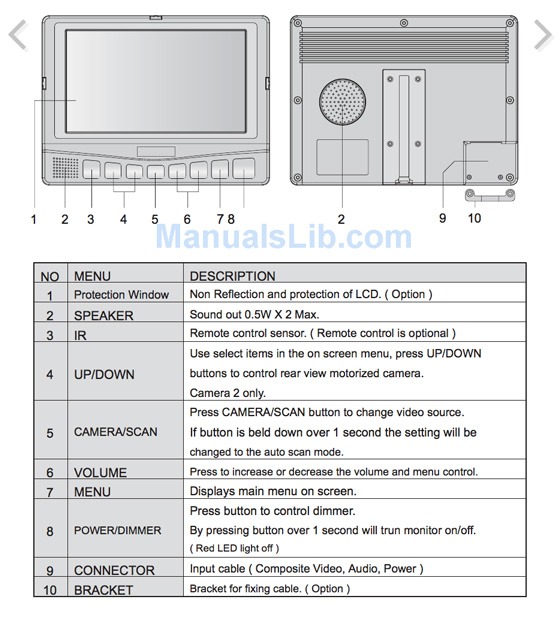 1 2 3 4 5 6 7 8

2 9 10

ManualsLib.com

| NO | MENU | DESCRIPTION |
|---|---|---|
| 1 | Protection Window | Non Reflection and protection of LCD. ( Option ) |
| 2 | SPEAKER | Sound out 0.5W X 2 Max. |
| 3 | IR | Remote control sensor. ( Remote control is optional ) |
| 4 | UP/DOWN | Use select items in the on screen menu, press UP/DOWN buttons to control rear view motorized camera. Camera 2 only. |
| 5 | CAMERA/SCAN | Press CAMERA/SCAN button to change video source. If button is beld down over 1 second the setting will be changed to the auto scan mode. |
| 6 | VOLUME | Press to increase or decrease the volume and menu control. |
| 7 | MENU | Displays main menu on screen. |
| 8 | POWER/DIMMER | Press button to control dimmer. By pressing button over 1 second will trun monitor on/off. ( Red LED light off ) |
| 9 | CONNECTOR | Input cable ( Composite Video, Audio, Power ) |
| 10 | BRACKET | Bracket for fixing cable. ( Option ) |